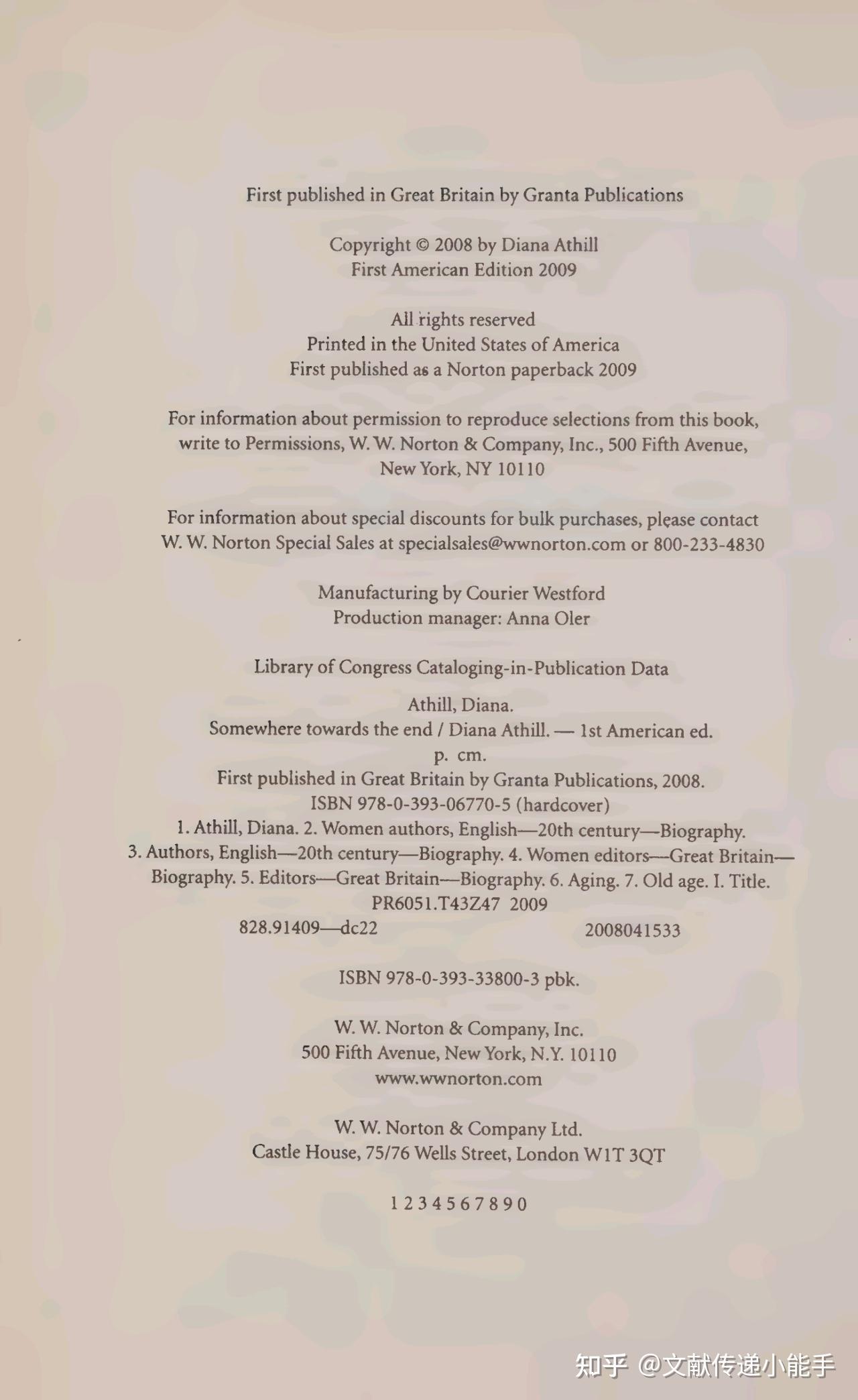 First published in Great Britain by Granta Publications

Copyright © 2008 by Diana Athill
First American Edition 2009

All rights reserved
Printed in the United States of America
First published as a Norton paperback 2009

For information about permission to reproduce selections from this book, write to Permissions, W. W. Norton & Company, Inc., 500 Fifth Avenue, New York, NY 10110

For information about special discounts for bulk purchases, please contact W. W. Norton Special Sales at specialsales@wwnorton.com or 800-233-4830

Manufacturing by Courier Westford
Production manager: Anna Oler

Library of Congress Cataloging-in-Publication Data

Athill, Diana.
Somewhere towards the end / Diana Athill. — 1st American ed.
p. cm.
First published in Great Britain by Granta Publications, 2008.
ISBN 978-0-393-06770-5 (hardcover)
1. Athill, Diana. 2. Women authors, English—20th century—Biography. 3. Authors, English—20th century—Biography. 4. Women editors—Great Britain—Biography. 5. Editors—Great Britain—Biography. 6. Aging. 7. Old age. I. Title.
PR6051.T43Z47 2009
828.91409—dc22 2008041533

ISBN 978-0-393-33800-3 pbk.

W. W. Norton & Company, Inc.
500 Fifth Avenue, New York, N.Y. 10110
www.wwnorton.com

W. W. Norton & Company Ltd.
Castle House, 75/76 Wells Street, London W1T 3QT

1 2 3 4 5 6 7 8 9 0

知乎 @文献传递小能手